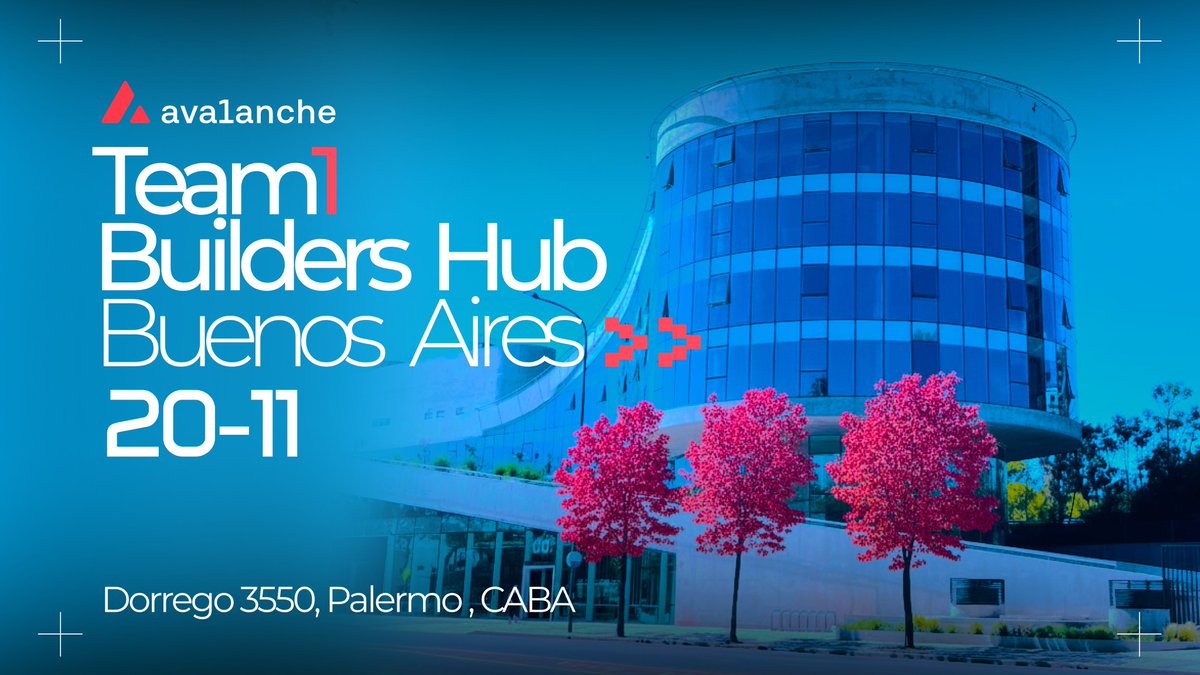 ava1anche

Team1
Builders Hub
Buenos Aires
20-11

Dorrego 3550, Palermo , CABA